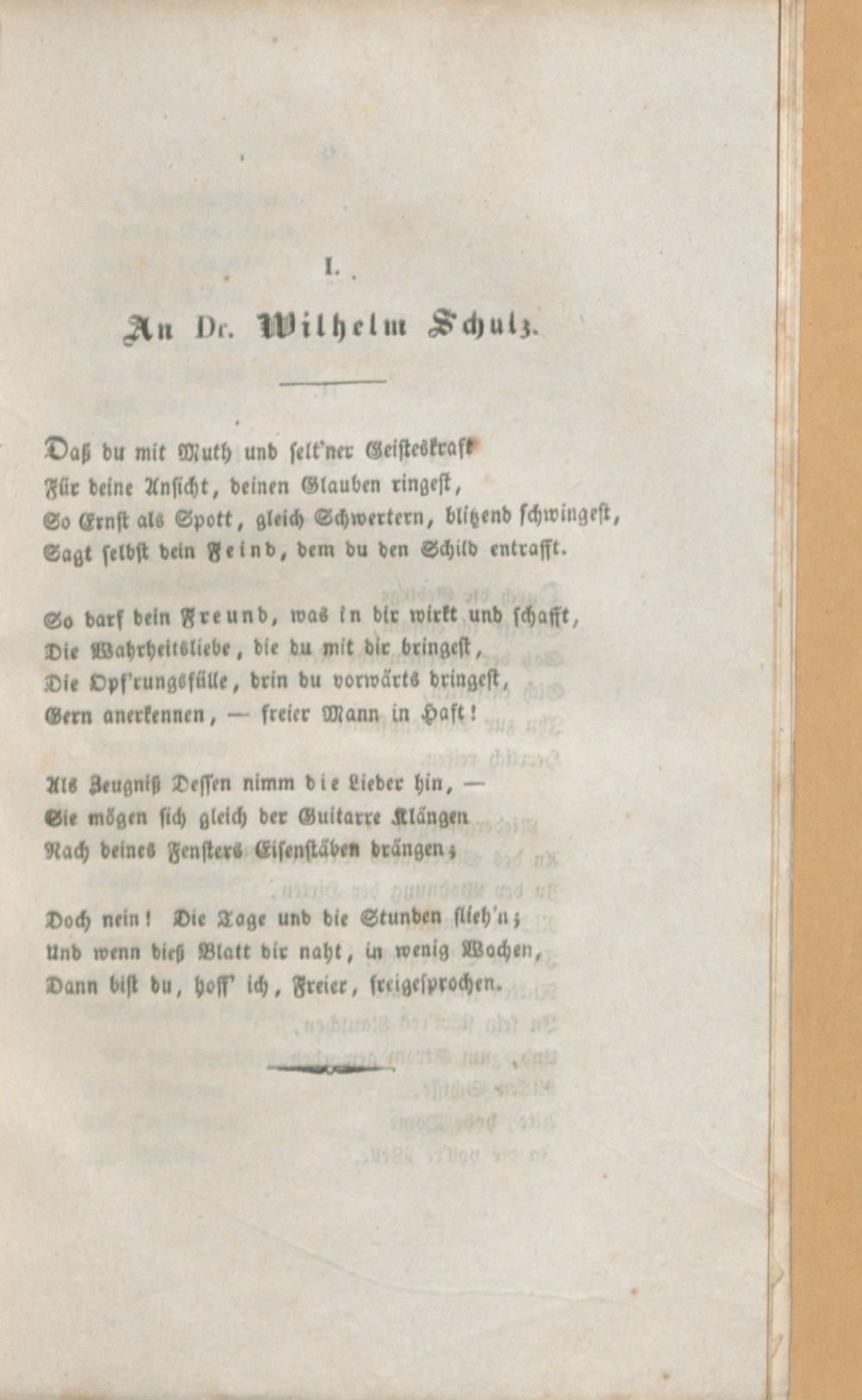 I.

An Dr. Wilhelm Schulz.

Daß du mit Muth und selt'ner Geisteskraft
Für deine Ansicht, deinen Glauben ringest,
So Ernst als Spott, gleich Schwertern, blitzend schwingest,
Sagt selbst dein Feind, dem du den Schild entrafft.

So darf dein Freund, was in dir wirkt und schafft,
Die Wahrheitsliebe, die du mit dir bringest,
Die Opf'rungsfülle, drin du vorwärts dringest,
Gern anerkennen, — freier Mann in Haft!

Als Zeugniß Dessen nimm die Lieder hin, —
Sie mögen sich gleich der Guitarre Klängen
Nach deines Fensters Eisenstäben drängen;

Doch nein! Die Tage und die Stunden flieh'n;
Und wenn dieß Blatt dir naht, in wenig Wochen,
Dann bist du, hoff' ich, Freier, freigesprochen.